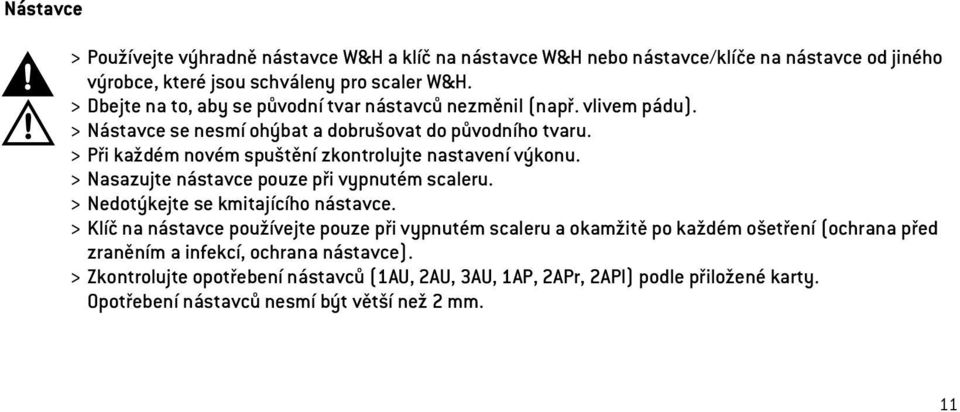 Nástavce

> Používejte výhradně nástavce W&H a klíč na nástavce W&H nebo nástavce/klíče na nástavce od jiného výrobce, které jsou schváleny pro scaler W&H.
> Dbejte na to, aby se původní tvar nástavců nezměnil (např. vlivem pádu).
> Nástavce se nesmí ohýbat a dobrušovat do původního tvaru.
> Při každém novém spuštění zkontrolujte nastavení výkonu.
> Nasazujte nástavce pouze při vypnutém scaleru.
> Nedotýkejte se kmitajícího nástavce.
> Klíč na nástavce používejte pouze při vypnutém scaleru a okamžitě po každém ošetření (ochrana před zraněním a infekcí, ochrana nástavce).
> Zkontrolujte opotřebení nástavců (1AU, 2AU, 3AU, 1AP, 2APr, 2API) podle přiložené karty. Opotřebení nástavců nesmí být větší než 2 mm.

11